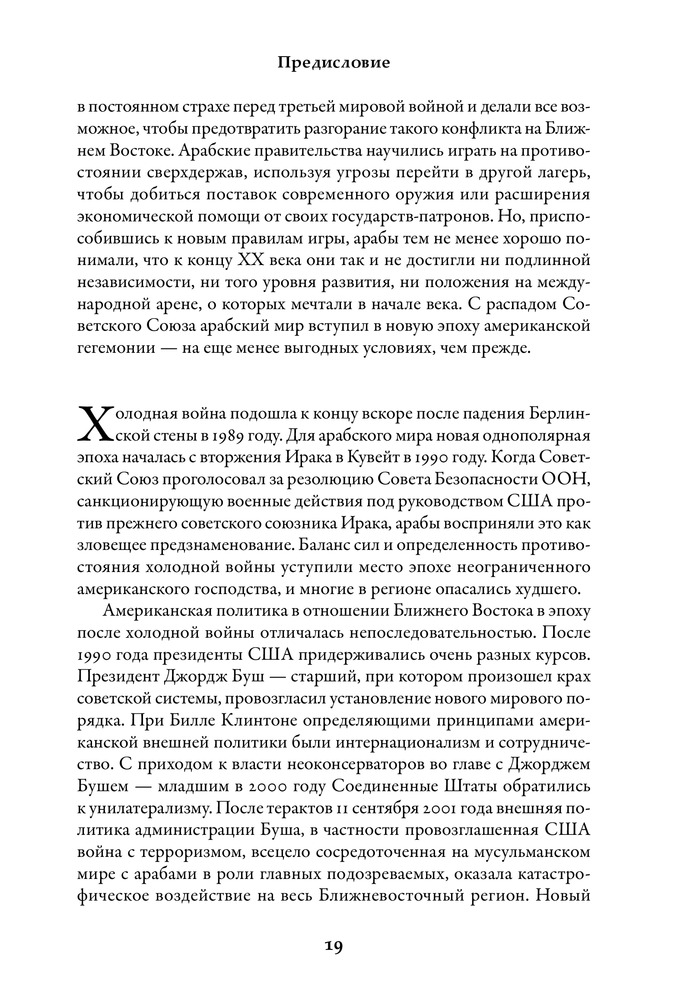 Предисловие

в постоянном страхе перед третьей мировой войной и делали все возможное, чтобы предотвратить разгорание такого конфликта на Ближнем Востоке. Арабские правительства научились играть на противостоянии сверхдержав, используя угрозы перейти в другой лагерь, чтобы добиться поставок современного оружия или расширения экономической помощи от своих государств-патронов. Но, приспособившись к новым правилам игры, арабы тем не менее хорошо понимали, что к концу XX века они так и не достигли ни подлинной независимости, ни того уровня развития, ни положения на международной арене, о которых мечтали в начале века. С распадом Советского Союза арабский мир вступил в новую эпоху американской гегемонии — на еще менее выгодных условиях, чем прежде.

Холодная война подошла к концу вскоре после падения Берлинской стены в 1989 году. Для арабского мира новая однополярная эпоха началась с вторжения Ирака в Кувейт в 1990 году. Когда Советский Союз проголосовал за резолюцию Совета Безопасности ООН, санкционирующую военные действия под руководством США против прежнего советского союзника Ирака, арабы восприняли это как зловещее предзнаменование. Баланс сил и определенность противостояния холодной войны уступили место эпохе неограниченного американского господства, и многие в регионе опасались худшего.

Американская политика в отношении Ближнего Востока в эпоху после холодной войны отличалась непоследовательностью. После 1990 года президенты США придерживались очень разных курсов. Президент Джордж Буш — старший, при котором произошел крах советской системы, провозгласил установление нового мирового порядка. При Билле Клинтоне определяющими принципами американской внешней политики были интернационализм и сотрудничество. С приходом к власти неоконсерваторов во главе с Джорджем Бушем — младшим в 2000 году Соединенные Штаты обратились к унилатерализму. После терактов 11 сентября 2001 года внешняя политика администрации Буша, в частности провозглашенная США война с терроризмом, всецело сосредоточенная на мусульманском мире с арабами в роли главных подозреваемых, оказала катастрофическое воздействие на весь Ближневосточный регион. Новый

19